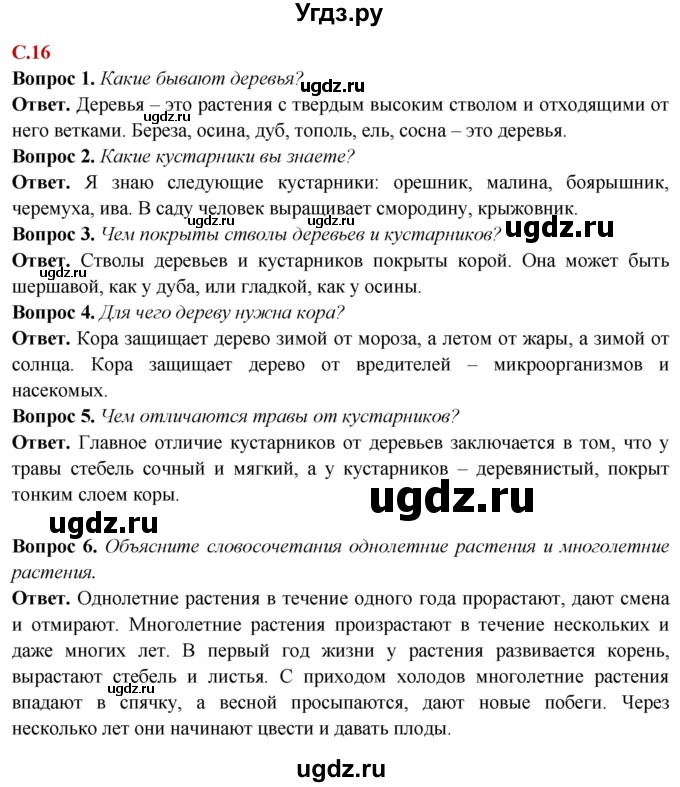 Угдз.ру

С.16

**Вопрос 1.** *Какие бывают деревья?* ugdz.ru

**Ответ.** Деревья – это растения с твердым высоким стволом и отходящими от него ветками. ugdz.ru Береза, осина, дуб, тополь, ель, сосна – это деревья.

**Вопрос 2.** *Какие кустарники вы знаете?*

**Ответ.** Я знаю следующие кустарники: орешник, малина, боярышник, черемуха, ива. В саду человек выращивает смородину, крыжовник.

**Вопрос 3.** *Чем покрыты стволы деревьев и кустарников?* ugdz.ru

**Ответ.** Стволы деревьев и кустарников покрыты корой. Она может быть ugdz.ru шершавой, как у дуба, или гладкой, как у осины.

**Вопрос 4.** *Для чего дереву нужна кора?*

**Ответ.** Кора защищает дерево зимой от мороза, а летом от жары, а зимой от солнца. Кора защищает дерево от вредителей – микроорганизмов и насекомых.

**Вопрос 5.** *Чем отличаются травы от кустарников?*

**Ответ.** Главное отличие кустарников от деревьев заключается в том, что у травы стебель сочный и мягкий, а у кустарников – деревянистый, покрыт тонким слоем коры.

ugdz.ru

ugdz.ru

**Вопрос 6.** *Объясните словосочетания однолетние растения и многолетние растения.*

**Ответ.** Однолетние растения в течение одного года прорастают, дают смена и отмирают. Многолетние растения произрастают в течение нескольких и даже многих лет. В первый год жизни у растения развивается корень, вырастают стебель и листья. С приходом холодов многолетние растения впадают в спячку, а весной просыпаются, дают новые побеги. Через несколько лет они начинают цвести и давать плоды.

ugdz.ru